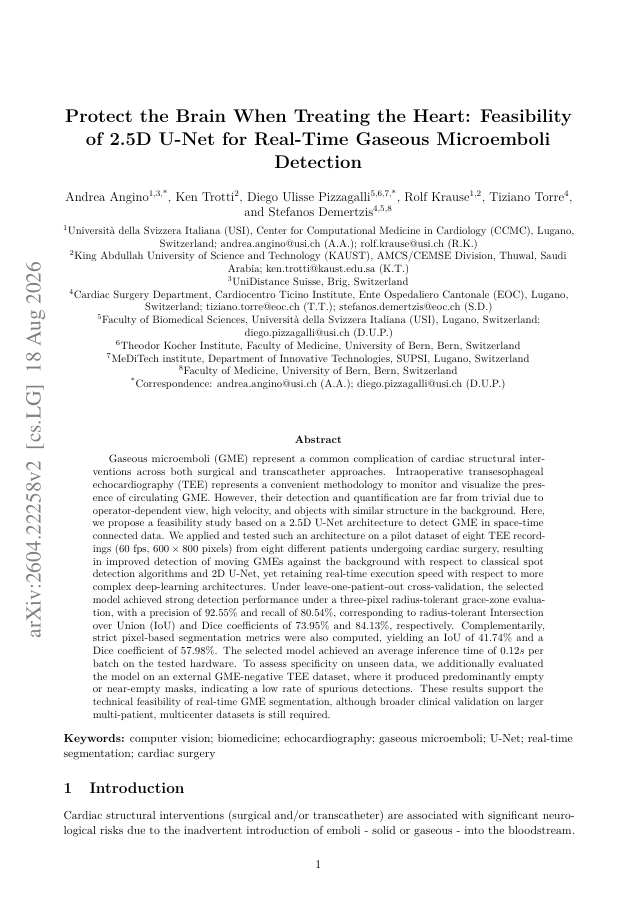 arXiv:2604.22258v2 [cs.LG] 18 Aug 2026

Protect the Brain When Treating the Heart: Feasibility of 2.5D U-Net for Real-Time Gaseous Microemboli Detection

Andrea Angino$^{1,3,*}$, Ken Trotti$^{2}$, Diego Ulisse Pizzagalli$^{5,6,7,*}$, Rolf Krause$^{1,2}$, Tiziano Torre$^{4}$, and Stefanos Demertzis$^{4,5,8}$

$^{1}$Università della Svizzera Italiana (USI), Center for Computational Medicine in Cardiology (CCMC), Lugano, Switzerland; andrea.angino@usi.ch (A.A.); rolf.krause@usi.ch (R.K.)
$^{2}$King Abdullah University of Science and Technology (KAUST), AMCS/CEMSE Division, Thuwal, Saudi Arabia; ken.trotti@kaust.edu.sa (K.T.)
$^{3}$UniDistance Suisse, Brig, Switzerland
$^{4}$Cardiac Surgery Department, Cardiocentro Ticino Institute, Ente Ospedaliero Cantonale (EOC), Lugano, Switzerland; tiziano.torre@eoc.ch (T.T.); stefanos.demertzis@eoc.ch (S.D.)
$^{5}$Faculty of Biomedical Sciences, Università della Svizzera Italiana (USI), Lugano, Switzerland; diego.pizzagalli@usi.ch (D.U.P.)
$^{6}$Theodor Kocher Institute, Faculty of Medicine, University of Bern, Bern, Switzerland
$^{7}$MeDiTech institute, Department of Innovative Technologies, SUPSI, Lugano, Switzerland
$^{8}$Faculty of Medicine, University of Bern, Bern, Switzerland
$^{*}$Correspondence: andrea.angino@usi.ch (A.A.); diego.pizzagalli@usi.ch (D.U.P.)

Abstract

Gaseous microemboli (GME) represent a common complication of cardiac structural interventions across both surgical and transcatheter approaches. Intraoperative transesophageal echocardiography (TEE) represents a convenient methodology to monitor and visualize the presence of circulating GME. However, their detection and quantification are far from trivial due to operator-dependent view, high velocity, and objects with similar structure in the background. Here, we propose a feasibility study based on a 2.5D U-Net architecture to detect GME in space-time connected data. We applied and tested such an architecture on a pilot dataset of eight TEE recordings (60 fps, $600 \times 800$ pixels) from eight different patients undergoing cardiac surgery, resulting in improved detection of moving GMEs against the background with respect to classical spot detection algorithms and 2D U-Net, yet retaining real-time execution speed with respect to more complex deep-learning architectures. Under leave-one-patient-out cross-validation, the selected model achieved strong detection performance under a three-pixel radius-tolerant grace-zone evaluation, with a precision of 92.55% and recall of 80.54%, corresponding to radius-tolerant Intersection over Union (IoU) and Dice coefficients of 73.95% and 84.13%, respectively. Complementarily, strict pixel-based segmentation metrics were also computed, yielding an IoU of 41.74% and a Dice coefficient of 57.98%. The selected model achieved an average inference time of 0.12s per batch on the tested hardware. To assess specificity on unseen data, we additionally evaluated the model on an external GME-negative TEE dataset, where it produced predominantly empty or near-empty masks, indicating a low rate of spurious detections. These results support the technical feasibility of real-time GME segmentation, although broader clinical validation on larger multi-patient, multicenter datasets is still required.

Keywords: computer vision; biomedicine; echocardiography; gaseous microemboli; U-Net; real-time segmentation; cardiac surgery

1 Introduction

Cardiac structural interventions (surgical and/or transcatheter) are associated with significant neurological risks due to the inadvertent introduction of emboli - solid or gaseous - into the bloodstream.

1